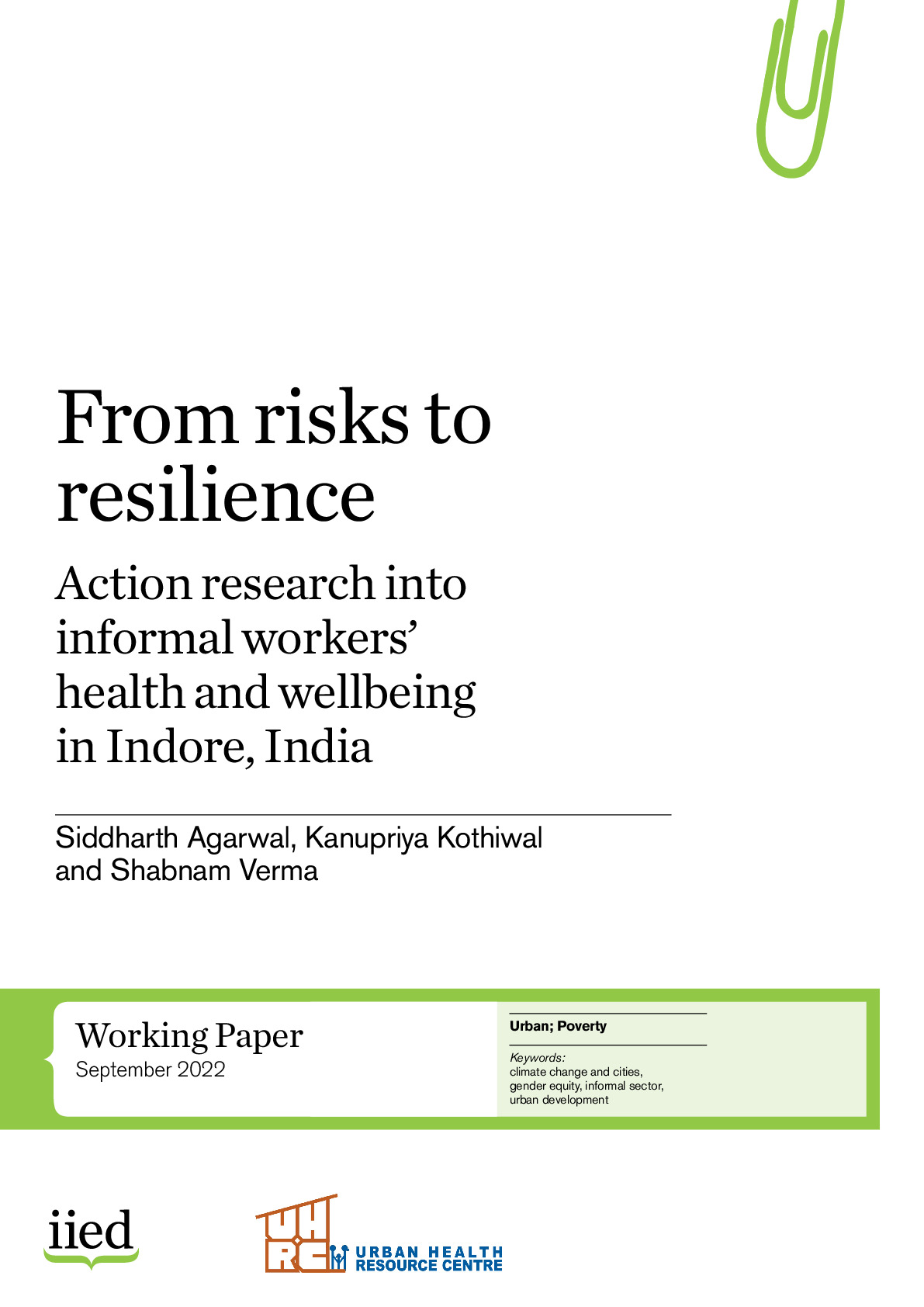 From risks to resilience

Action research into informal workers' health and wellbeing in Indore, India

Siddharth Agarwal, Kanupriya Kothiwal and Shabnam Verma

Working Paper
September 2022

Urban; Poverty

Keywords:
climate change and cities, gender equity, informal sector, urban development

iied

UHRC URBAN HEALTH RESOURCE CENTRE